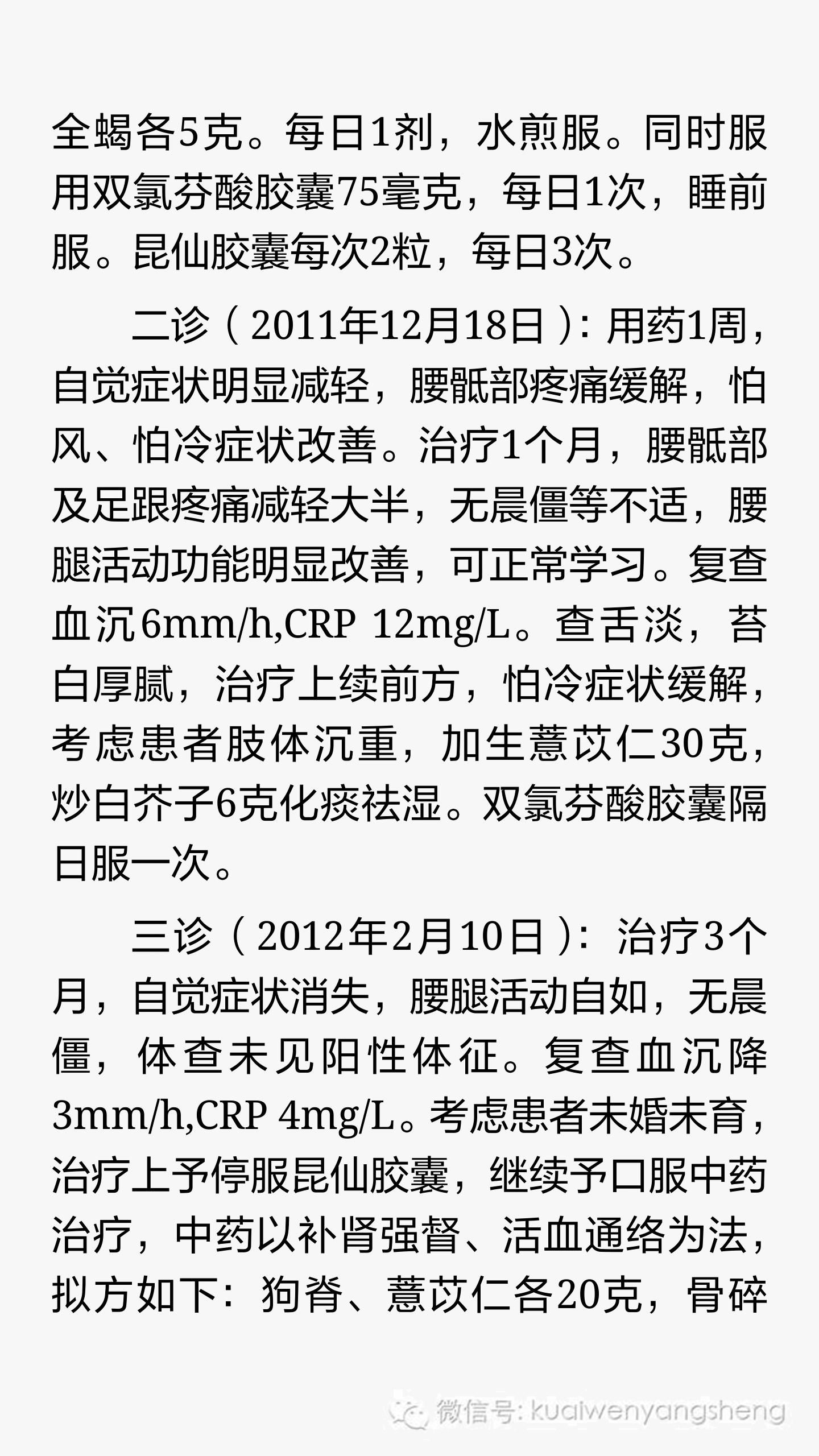 全蝎各5克。每日1剂，水煎服。同时服用双氯芬酸胶囊75毫克，每日1次，睡前服。昆仙胶囊每次2粒，每日3次。

二诊（2011年12月18日）：用药1周，自觉症状明显减轻，腰骶部疼痛缓解，怕风、怕冷症状改善。治疗1个月，腰骶部及足跟疼痛减轻大半，无晨僵等不适，腰腿活动功能明显改善，可正常学习。复查血沉6mm/h,CRP 12mg/L。查舌淡，苔白厚腻，治疗上续前方，怕冷症状缓解，考虑患者肢体沉重，加生薏苡仁30克，炒白芥子6克化痰祛湿。双氯芬酸胶囊隔日服一次。

三诊（2012年2月10日）：治疗3个月，自觉症状消失，腰腿活动自如，无晨僵，体查未见阳性体征。复查血沉降3mm/h,CRP 4mg/L。考虑患者未婚未育，治疗上予停服昆仙胶囊，继续予口服中药治疗，中药以补肾强督、活血通络为法，拟方如下：狗脊、薏苡仁各20克，骨碎

微信号: kuaiwenyangsheng